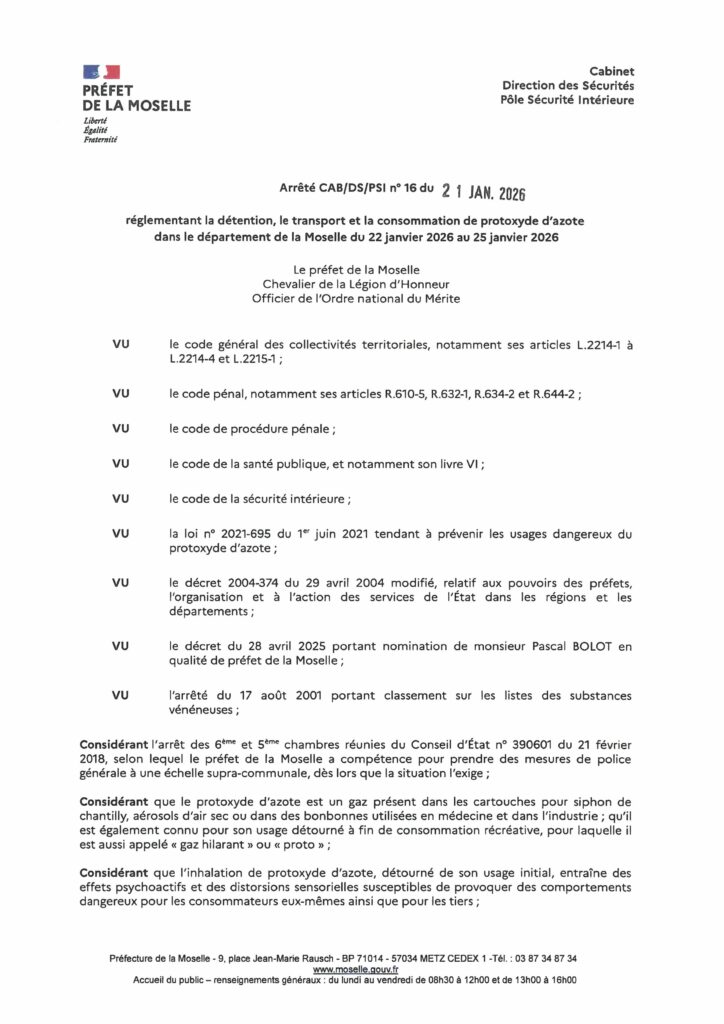 PRÉFET
DE LA MOSELLE
Liberté
Égalité
Fraternité

Cabinet
Direction des Sécurités
Pôle Sécurité Intérieure

Arrêté CAB/DS/PSI n° 16 du 21 JAN. 2026

réglementant la détention, le transport et la consommation de protoxyde d'azote dans le département de la Moselle du 22 janvier 2026 au 25 janvier 2026

Le préfet de la Moselle
Chevalier de la Légion d'Honneur
Officier de l'Ordre national du Mérite

VU le code général des collectivités territoriales, notamment ses articles L.2214-1 à L.2214-4 et L.2215-1 ;

VU le code pénal, notamment ses articles R.610-5, R.632-1, R.634-2 et R.644-2 ;

VU le code de procédure pénale ;

VU le code de la santé publique, et notamment son livre VI ;

VU le code de la sécurité intérieure ;

VU la loi n° 2021-695 du 1$^{er}$ juin 2021 tendant à prévenir les usages dangereux du protoxyde d'azote ;

VU le décret 2004-374 du 29 avril 2004 modifié, relatif aux pouvoirs des préfets, l'organisation et à l'action des services de l'État dans les régions et les départements ;

VU le décret du 28 avril 2025 portant nomination de monsieur Pascal BOLOT en qualité de préfet de la Moselle ;

VU l'arrêté du 17 août 2001 portant classement sur les listes des substances vénéneuses ;

Considérant l'arrêt des 6$^{ème}$ et 5$^{ème}$ chambres réunies du Conseil d'État n° 390601 du 21 février 2018, selon lequel le préfet de la Moselle a compétence pour prendre des mesures de police générale à une échelle supra-communale, dès lors que la situation l'exige ;

Considérant que le protoxyde d'azote est un gaz présent dans les cartouches pour siphon de chantilly, aérosols d'air sec ou dans des bonbonnes utilisées en médecine et dans l'industrie ; qu'il est également connu pour son usage détourné à fin de consommation récréative, pour laquelle il est aussi appelé « gaz hilarant » ou « proto » ;

Considérant que l'inhalation de protoxyde d'azote, détourné de son usage initial, entraîne des effets psychoactifs et des distorsions sensorielles susceptibles de provoquer des comportements dangereux pour les consommateurs eux-mêmes ainsi que pour les tiers ;

Préfecture de la Moselle - 9, place Jean-Marie Rausch - BP 71014 - 57034 METZ CEDEX 1 -Tél. : 03 87 34 87 34
www.moselle.gouv.fr
Accueil du public – renseignements généraux : du lundi au vendredi de 08h30 à 12h00 et de 13h00 à 16h00